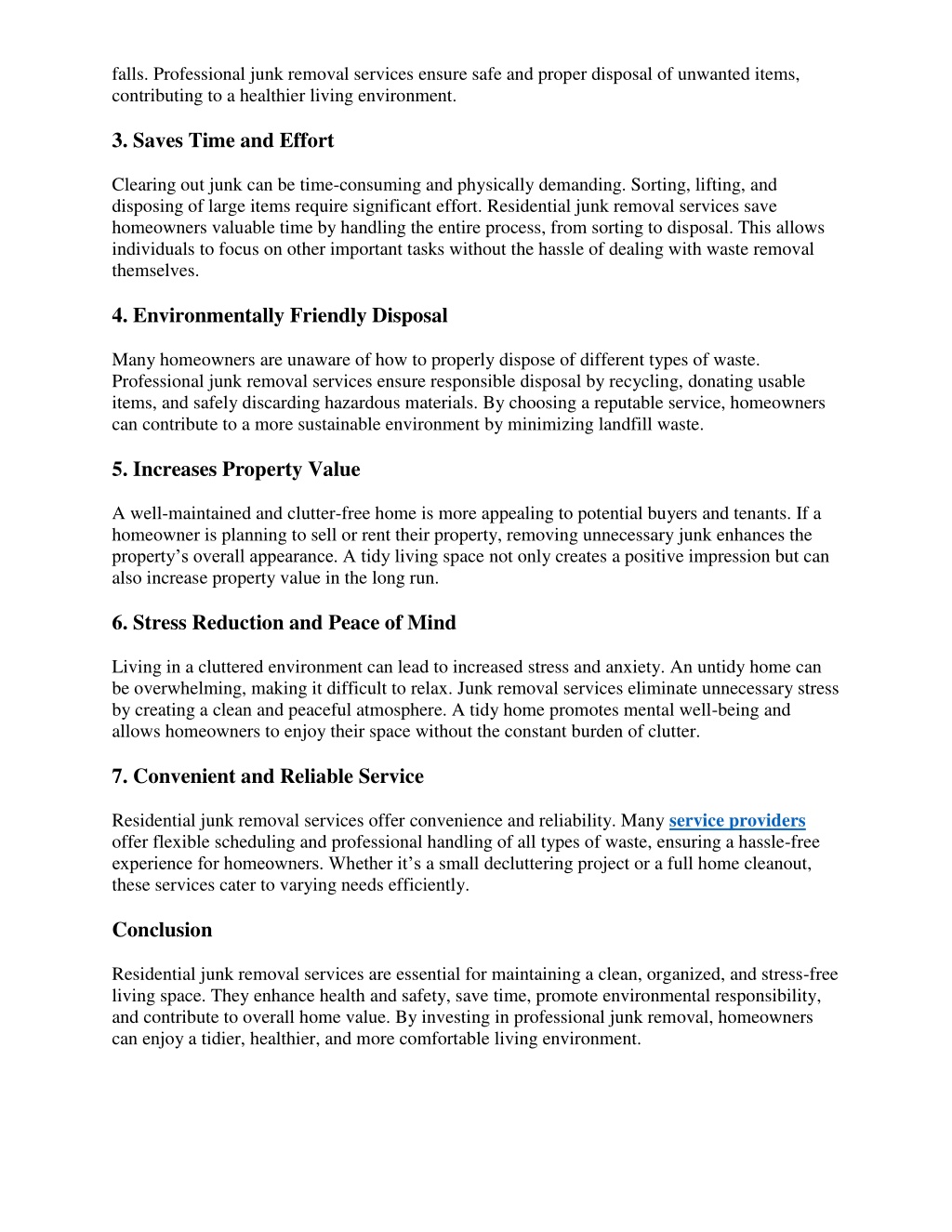 falls. Professional junk removal services ensure safe and proper disposal of unwanted items, contributing to a healthier living environment.

3. Saves Time and Effort

Clearing out junk can be time-consuming and physically demanding. Sorting, lifting, and disposing of large items require significant effort. Residential junk removal services save homeowners valuable time by handling the entire process, from sorting to disposal. This allows individuals to focus on other important tasks without the hassle of dealing with waste removal themselves.

4. Environmentally Friendly Disposal

Many homeowners are unaware of how to properly dispose of different types of waste. Professional junk removal services ensure responsible disposal by recycling, donating usable items, and safely discarding hazardous materials. By choosing a reputable service, homeowners can contribute to a more sustainable environment by minimizing landfill waste.

5. Increases Property Value

A well-maintained and clutter-free home is more appealing to potential buyers and tenants. If a homeowner is planning to sell or rent their property, removing unnecessary junk enhances the property’s overall appearance. A tidy living space not only creates a positive impression but can also increase property value in the long run.

6. Stress Reduction and Peace of Mind

Living in a cluttered environment can lead to increased stress and anxiety. An untidy home can be overwhelming, making it difficult to relax. Junk removal services eliminate unnecessary stress by creating a clean and peaceful atmosphere. A tidy home promotes mental well-being and allows homeowners to enjoy their space without the constant burden of clutter.

7. Convenient and Reliable Service

Residential junk removal services offer convenience and reliability. Many service providers offer flexible scheduling and professional handling of all types of waste, ensuring a hassle-free experience for homeowners. Whether it’s a small decluttering project or a full home cleanout, these services cater to varying needs efficiently.

Conclusion

Residential junk removal services are essential for maintaining a clean, organized, and stress-free living space. They enhance health and safety, save time, promote environmental responsibility, and contribute to overall home value. By investing in professional junk removal, homeowners can enjoy a tidier, healthier, and more comfortable living environment.